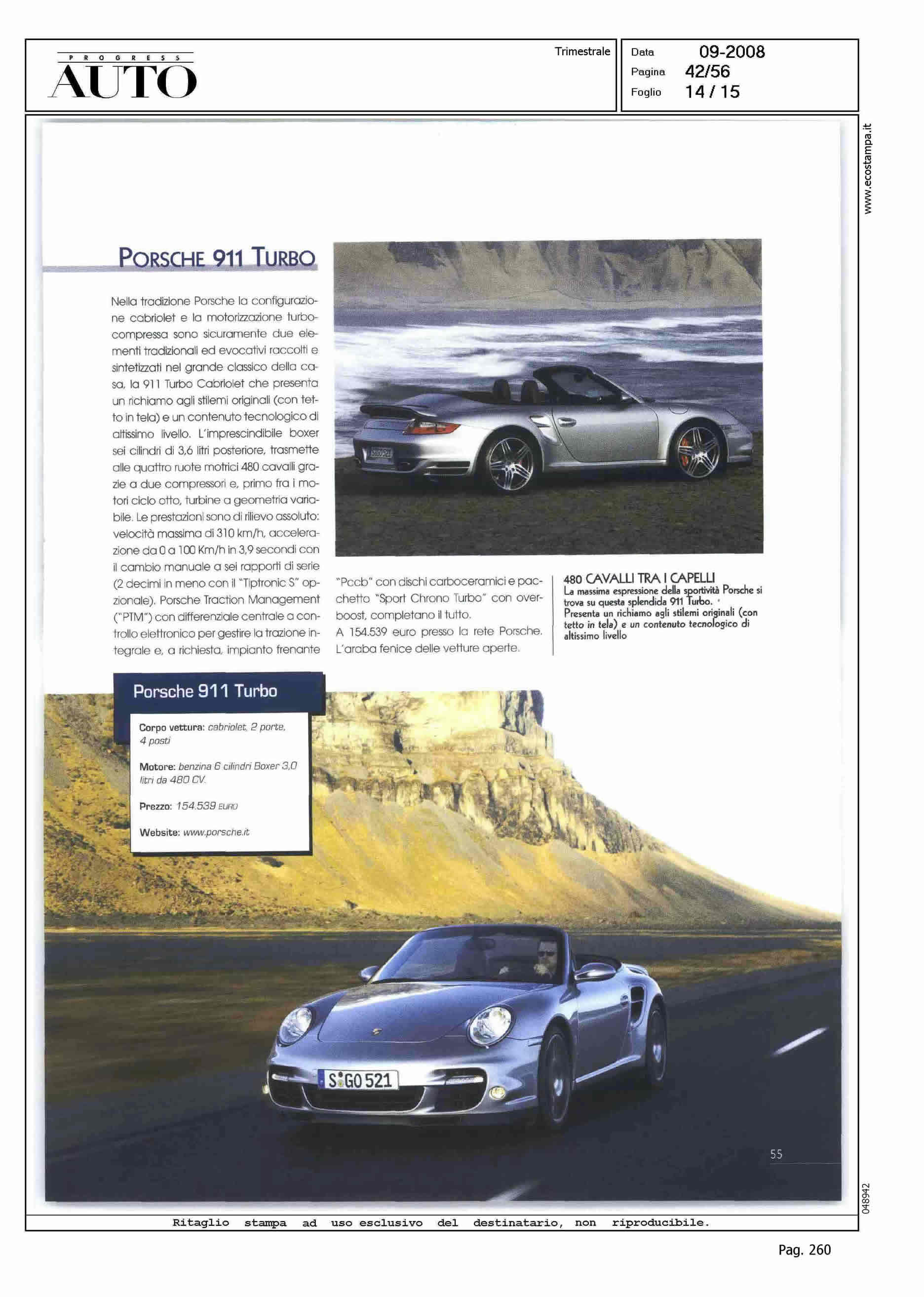 PROGRESS
AUTO

Trimestrale

Data 09-2008
Pagina 42/56
Foglio 14 / 15

www.ecostampa.it

PORSCHE 911 TURBO

Nella tradizione Porsche la configurazione cabriolet e la motorizzazione turbocompressa sono sicuramente due elementi tradizionali ed evocativi raccolti e sintetizzati nel grande classico della casa, la 911 Turbo Cabriolet che presenta un richiamo agli stilemi originali (con tetto in tela) e un contenuto tecnologico di altissimo livello. L'imprescindibile boxer sei cilindri di 3,6 litri posteriore, trasmette alle quattro ruote motrici 480 cavalli grazie a due compressori e, primo fra i motori ciclo otto, turbine a geometria variabile. Le prestazioni sono di rilievo assoluto: velocità massima di 310 km/h, accelerazione da 0 a 100 Km/h in 3,9 secondi con il cambio manuale a sei rapporti di serie (2 decimi in meno con il "Tiptronic S" opzionale). Porsche Traction Management ("PTM") con differenziale centrale a controllo elettronico per gestire la trazione integrale e, a richiesta, impianto frenante "Pccb" con dischi carboceramici e pacchetto "Sport Chrono Turbo" con overboost, completano il tutto.
A 154.539 euro presso la rete Porsche. L'araba fenice delle vetture aperte.

480 CAVALLI TRA I CAPELLI
La massima espressione della sportività Porsche si trova su questa splendida 911 Turbo. Presenta un richiamo agli stilemi originali (con tetto in tela) e un contenuto tecnologico di altissimo livello

Porsche 911 Turbo

Corpo vettura: cabriolet, 2 porte, 4 posti

Motore: benzina 6 cilindri Boxer 3,0 litri da 480 CV.

Prezzo: 154.539 EURO

Website: www.porsche.it

S GO 521

55

048942

Ritaglio stampa ad uso esclusivo del destinatario, non riproducibile.

Pag. 260